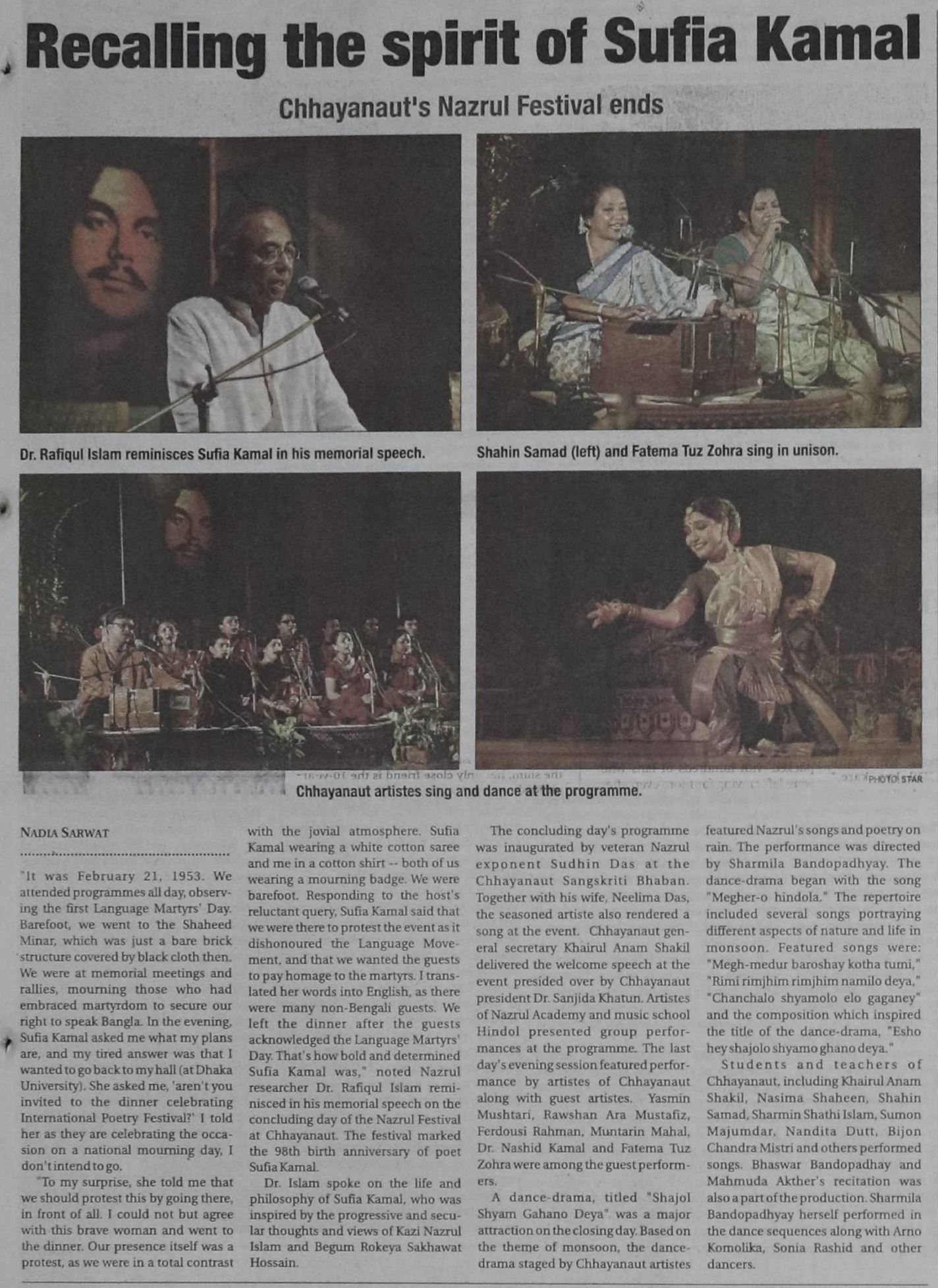 Recalling the spirit of Sufia Kamal

Chhayanaut's Nazrul Festival ends

Dr. Rafiqul Islam reminisces Sufia Kamal in his memorial speech.

Shahin Samad (left) and Fatema Tuz Zohra sing in unison.

PHOTO: STAR

Chhayanaut artistes sing and dance at the programme.

NADIA SARWAT

"It was February 21, 1953. We attended programmes all day, observing the first Language Martyrs' Day. Barefoot, we went to the Shaheed Minar, which was just a bare brick structure covered by black cloth then. We were at memorial meetings and rallies, mourning those who had embraced martyrdom to secure our right to speak Bangla. In the evening, Sufia Kamal asked me what my plans are, and my tired answer was that I wanted to go back to my hall (at Dhaka University). She asked me, 'aren't you invited to the dinner celebrating International Poetry Festival?' I told her as they are celebrating the occasion on a national mourning day, I don't intend to go.

"To my surprise, she told me that we should protest this by going there, in front of all. I could not but agree with this brave woman and went to the dinner. Our presence itself was a protest, as we were in a total contrast with the jovial atmosphere. Sufia Kamal wearing a white cotton saree and me in a cotton shirt -- both of us wearing a mourning badge. We were barefoot. Responding to the host's reluctant query, Sufia Kamal said that we were there to protest the event as it dishonoured the Language Movement, and that we wanted the guests to pay homage to the martyrs. I translated her words into English, as there were many non-Bengali guests. We left the dinner after the guests acknowledged the Language Martyrs' Day. That's how bold and determined Sufia Kamal was," noted Nazrul researcher Dr. Rafiqul Islam reminisced in his memorial speech on the concluding day of the Nazrul Festival at Chhayanaut. The festival marked the 98th birth anniversary of poet Sufia Kamal.

Dr. Islam spoke on the life and philosophy of Sufia Kamal, who was inspired by the progressive and secular thoughts and views of Kazi Nazrul Islam and Begum Rokeya Sakhawat Hossain.

The concluding day's programme was inaugurated by veteran Nazrul exponent Sudhin Das at the Chhayanaut Sangskriti Bhaban. Together with his wife, Neelima Das, the seasoned artiste also rendered a song at the event. Chhayanaut general secretary Khairul Anam Shakil delivered the welcome speech at the event presided over by Chhayanaut president Dr. Sanjida Khatun. Artistes of Nazrul Academy and music school Hindol presented group performances at the programme. The last day's evening session featured performance by artistes of Chhayanaut along with guest artistes. Yasmin Mushtari, Rawshan Ara Mustafiz, Ferdousi Rahman, Muntarin Mahal, Dr. Nashid Kamal and Fatema Tuz Zohra were among the guest performers.

A dance-drama, titled "Shajol Shyam Gahano Deya" was a major attraction on the closing day. Based on the theme of monsoon, the dance-drama staged by Chhayanaut artistes featured Nazrul's songs and poetry on rain. The performance was directed by Sharmila Bandopadhyay. The dance-drama began with the song "Megher-o hindola." The repertoire included several songs portraying different aspects of nature and life in monsoon. Featured songs were: "Megh-medur baroshay kotha tumi," "Rimi rimjhim rimjhim namilo deya," "Chanchalo shyamolo elo gaganey" and the composition which inspired the title of the dance-drama, "Esho hey shajolo shyamo ghano deya."

Students and teachers of Chhayanaut, including Khairul Anam Shakil, Nasima Shaheen, Shahin Samad, Sharmin Shathi Islam, Sumon Majumdar, Nandita Dutt, Bijon Chandra Mistri and others performed songs. Bhaswar Bandopadhay and Mahmuda Akther's recitation was also a part of the production. Sharmila Bandopadhyay herself performed in the dance sequences along with Arno Komolika, Sonia Rashid and other dancers.